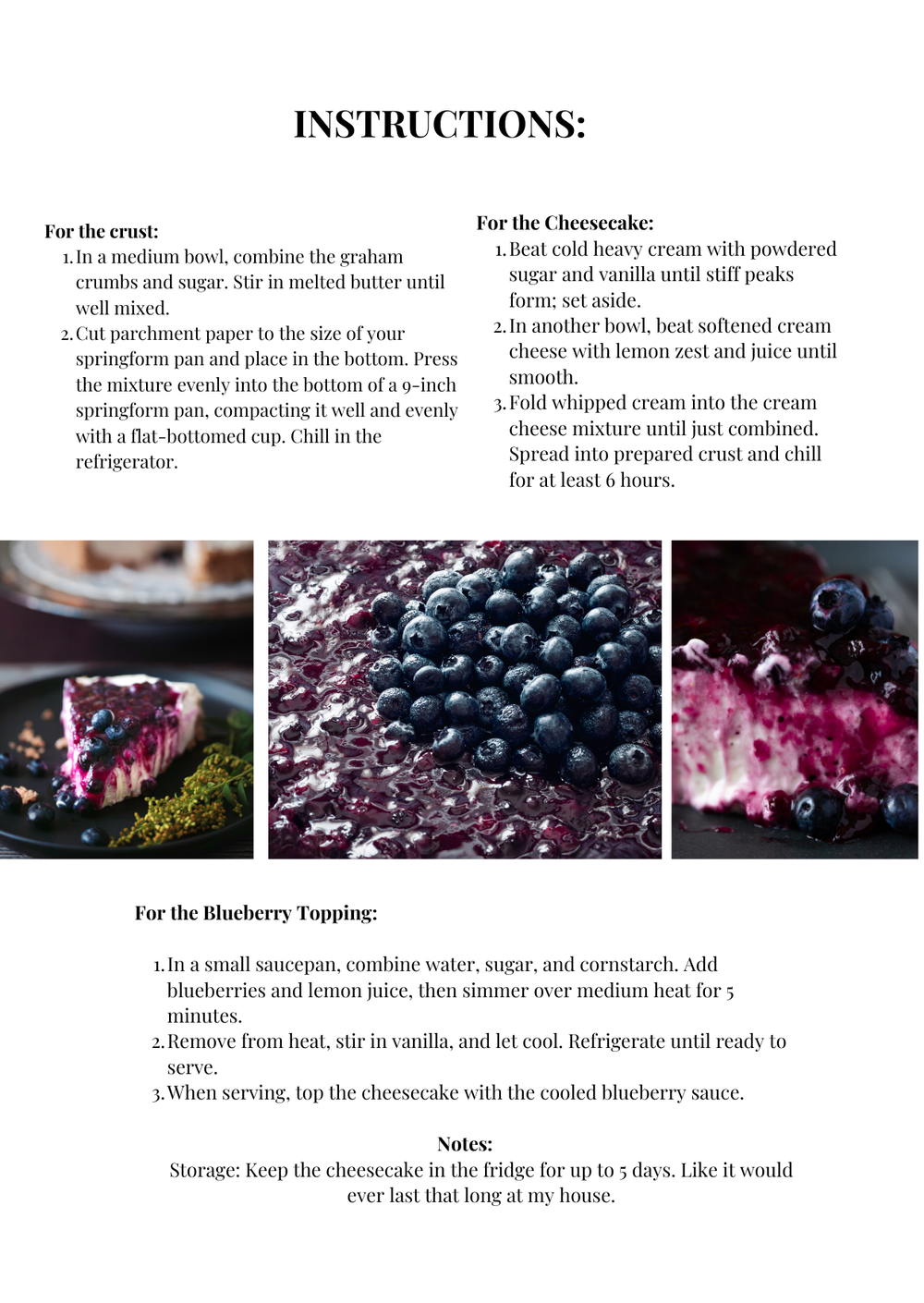 INSTRUCTIONS:

For the crust:
1. In a medium bowl, combine the graham crumbs and sugar. Stir in melted butter until well mixed.
2. Cut parchment paper to the size of your springform pan and place in the bottom. Press the mixture evenly into the bottom of a 9-inch springform pan, compacting it well and evenly with a flat-bottomed cup. Chill in the refrigerator.

For the Cheesecake:
1. Beat cold heavy cream with powdered sugar and vanilla until stiff peaks form; set aside.
2. In another bowl, beat softened cream cheese with lemon zest and juice until smooth.
3. Fold whipped cream into the cream cheese mixture until just combined. Spread into prepared crust and chill for at least 6 hours.

For the Blueberry Topping:

1. In a small saucepan, combine water, sugar, and cornstarch. Add blueberries and lemon juice, then simmer over medium heat for 5 minutes.
2. Remove from heat, stir in vanilla, and let cool. Refrigerate until ready to serve.
3. When serving, top the cheesecake with the cooled blueberry sauce.

Notes:
Storage: Keep the cheesecake in the fridge for up to 5 days. Like it would ever last that long at my house.